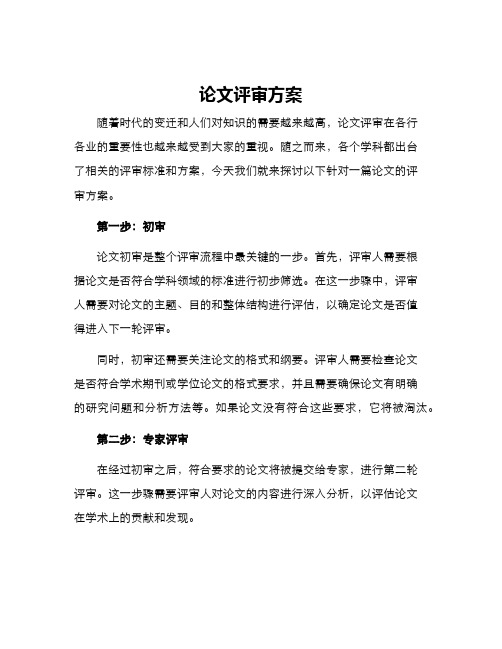 论文评审方案

随着时代的变迁和人们对知识的需要越来越高，论文评审在各行各业的重要性也越来越受到大家的重视。随之而来，各个学科都出台了相关的评审标准和方案，今天我们就来探讨以下针对一篇论文的评审方案。

第一步：初审

论文初审是整个评审流程中最关键的一步。首先，评审人需要根据论文是否符合学科领域的标准进行初步筛选。在这一步骤中，评审人需要对论文的主题、目的和整体结构进行评估，以确定论文是否值得进入下一轮评审。

同时，初审还需要关注论文的格式和纲要。评审人需要检查论文是否符合学术期刊或学位论文的格式要求，并且需要确保论文有明确的研究问题和分析方法等。如果论文没有符合这些要求，它将被淘汰。

第二步：专家评审

在经过初审之后，符合要求的论文将被提交给专家，进行第二轮评审。这一步骤需要评审人对论文的内容进行深入分析，以评估论文在学术上的贡献和发现。